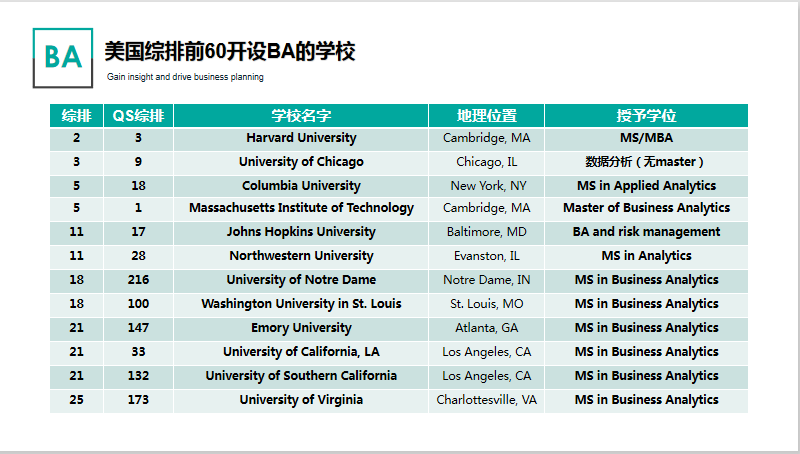 BA

美国综排前60开设BA的学校

Gain insight and drive business planning

| 综排 | QS综排 | 学校名字 | 地理位置 | 授予学位 |
|---|---|---|---|---|
| 2 | 3 | Harvard University | Cambridge, MA | MS/MBA |
| 3 | 9 | University of Chicago | Chicago, IL | 数据分析（无master） |
| 5 | 18 | Columbia University | New York, NY | MS in Applied Analytics |
| 5 | 1 | Massachusetts Institute of Technology | Cambridge, MA | Master of Business Analytics |
| 11 | 17 | Johns Hopkins University | Baltimore, MD | BA and risk management |
| 11 | 28 | Northwestern University | Evanston, IL | MS in Analytics |
| 18 | 216 | University of Notre Dame | Notre Dame, IN | MS in Business Analytics |
| 18 | 100 | Washington University in St. Louis | St. Louis, MO | MS in Business Analytics |
| 21 | 147 | Emory University | Atlanta, GA | MS in Business Analytics |
| 21 | 33 | University of California, LA | Los Angeles, CA | MS in Business Analytics |
| 21 | 132 | University of Southern California | Los Angeles, CA | MS in Business Analytics |
| 25 | 173 | University of Virginia | Charlottesville, VA | MS in Business Analytics |